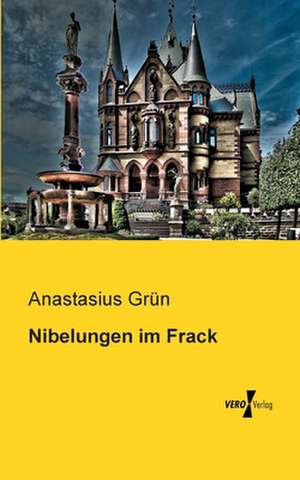 Anastasius Grün

Nibelungen im Frack

VERO Verlag